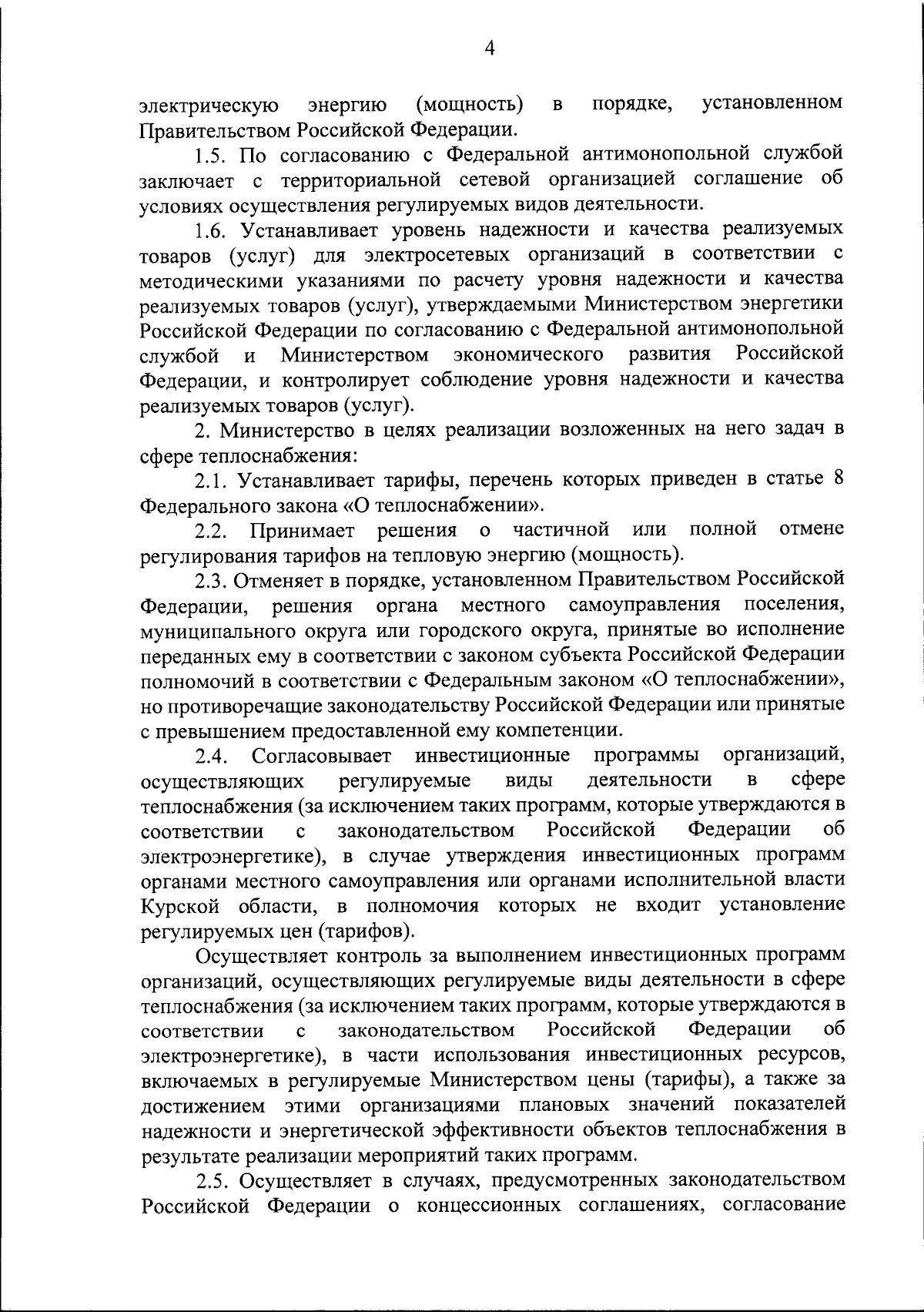 4

электрическую энергию (мощность) в порядке, установленном Правительством Российской Федерации.

1.5. По согласованию с Федеральной антимонопольной службой заключает с территориальной сетевой организацией соглашение об условиях осуществления регулируемых видов деятельности.

1.6. Устанавливает уровень надежности и качества реализуемых товаров (услуг) для электросетевых организаций в соответствии с методическими указаниями по расчету уровня надежности и качества реализуемых товаров (услуг), утверждаемыми Министерством энергетики Российской Федерации по согласованию с Федеральной антимонопольной службой и Министерством экономического развития Российской Федерации, и контролирует соблюдение уровня надежности и качества реализуемых товаров (услуг).

2. Министерство в целях реализации возложенных на него задач в сфере теплоснабжения:

2.1. Устанавливает тарифы, перечень которых приведен в статье 8 Федерального закона «О теплоснабжении».

2.2. Принимает решения о частичной или полной отмене регулирования тарифов на тепловую энергию (мощность).

2.3. Отменяет в порядке, установленном Правительством Российской Федерации, решения органа местного самоуправления поселения, муниципального округа или городского округа, принятые во исполнение переданных ему в соответствии с законом субъекта Российской Федерации полномочий в соответствии с Федеральным законом «О теплоснабжении», но противоречащие законодательству Российской Федерации или принятые с превышением предоставленной ему компетенции.

2.4. Согласовывает инвестиционные программы организаций, осуществляющих регулируемые виды деятельности в сфере теплоснабжения (за исключением таких программ, которые утверждаются в соответствии с законодательством Российской Федерации об электроэнергетике), в случае утверждения инвестиционных программ органами местного самоуправления или органами исполнительной власти Курской области, в полномочия которых не входит установление регулируемых цен (тарифов).

Осуществляет контроль за выполнением инвестиционных программ организаций, осуществляющих регулируемые виды деятельности в сфере теплоснабжения (за исключением таких программ, которые утверждаются в соответствии с законодательством Российской Федерации об электроэнергетике), в части использования инвестиционных ресурсов, включаемых в регулируемые Министерством цены (тарифы), а также за достижением этими организациями плановых значений показателей надежности и энергетической эффективности объектов теплоснабжения в результате реализации мероприятий таких программ.

2.5. Осуществляет в случаях, предусмотренных законодательством Российской Федерации о концессионных соглашениях, согласование